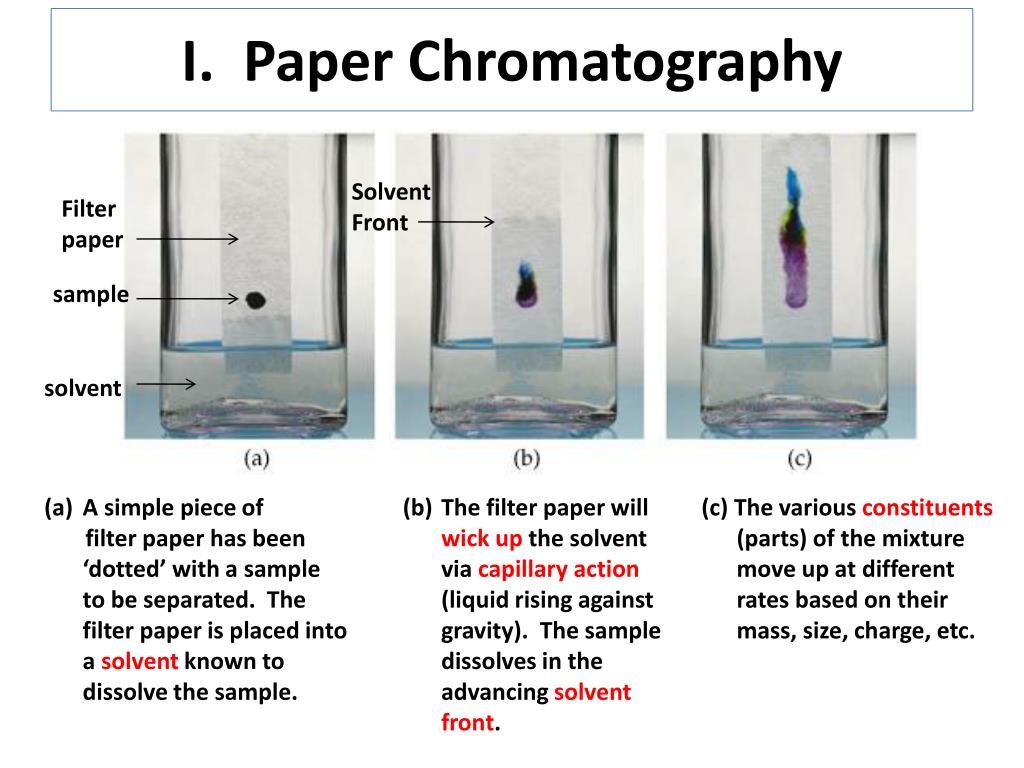 I. Paper Chromatography

Filter paper

sample

solvent

Solvent Front

(a)

(b)

(c)

(a) A simple piece of filter paper has been ‘dotted’ with a sample to be separated. The filter paper is placed into a solvent known to dissolve the sample.

(b) The filter paper will wick up the solvent via capillary action (liquid rising against gravity). The sample dissolves in the advancing solvent front.

(c) The various constituents (parts) of the mixture move up at different rates based on their mass, size, charge, etc.